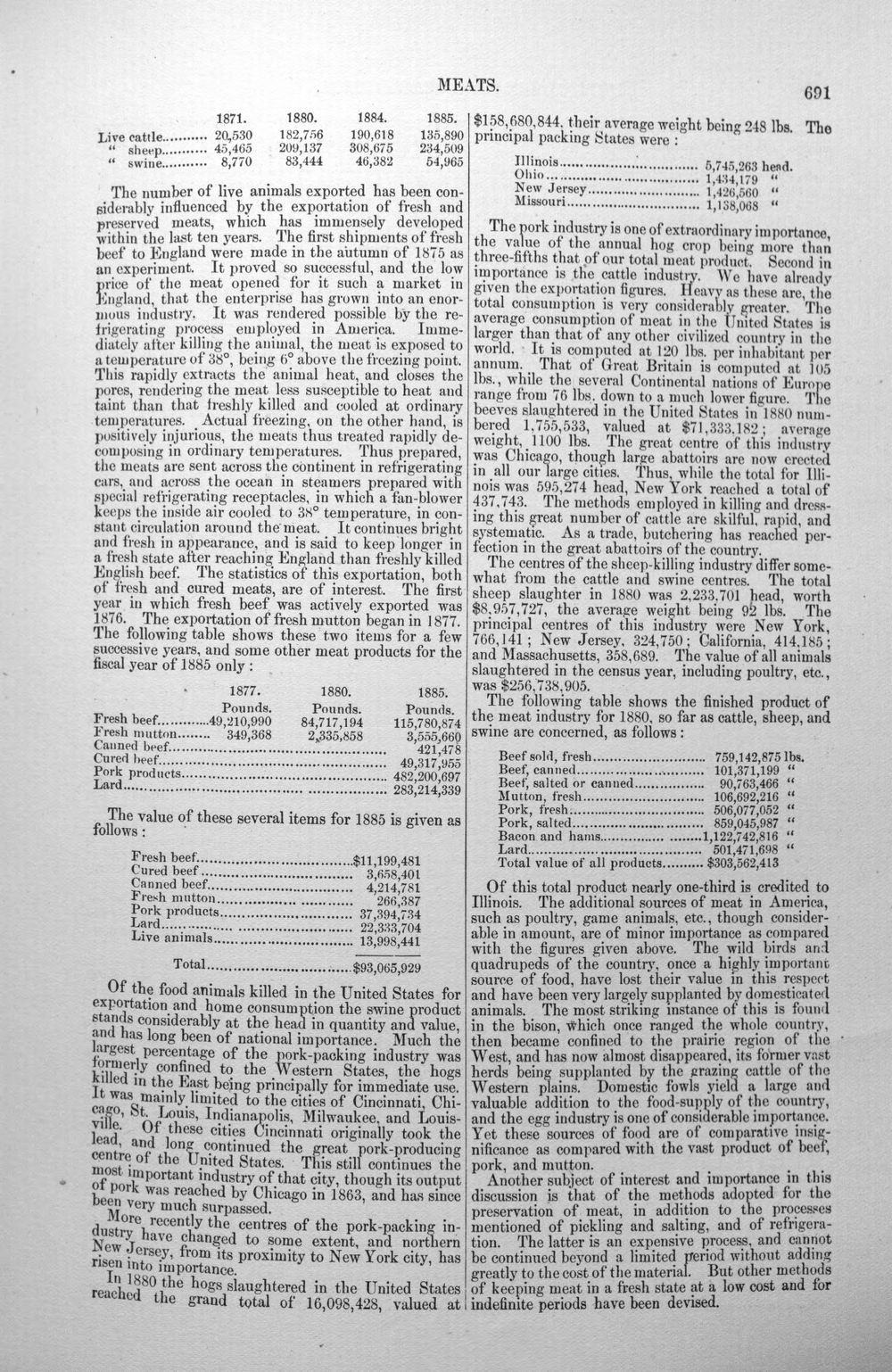 MEATS.

691

| | 1871. | 1880. | 1884. | 1885. |
|---|---|---|---|---|
| Live cattle | 20,530 | 182,756 | 190,618 | 135,890 |
| " sheep | 45,465 | 209,137 | 308,675 | 234,509 |
| " swine | 8,770 | 83,444 | 46,382 | 54,965 |

The number of live animals exported has been considerably influenced by the exportation of fresh and preserved meats, which has immensely developed within the last ten years. The first shipments of fresh beef to England were made in the autumn of 1875 as an experiment. It proved so successful, and the low price of the meat opened for it such a market in England, that the enterprise has grown into an enormous industry. It was rendered possible by the refrigerating process employed in America. Immediately after killing the animal, the meat is exposed to a temperature of 38°, being 6° above the freezing point. This rapidly extracts the animal heat, and closes the pores, rendering the meat less susceptible to heat and taint than that freshly killed and cooled at ordinary temperatures. Actual freezing, on the other hand, is positively injurious, the meats thus treated rapidly decomposing in ordinary temperatures. Thus prepared, the meats are sent across the continent in refrigerating cars, and across the ocean in steamers prepared with special refrigerating receptacles, in which a fan-blower keeps the inside air cooled to 38° temperature, in constant circulation around the meat. It continues bright and fresh in appearance, and is said to keep longer in a fresh state after reaching England than freshly killed English beef. The statistics of this exportation, both of fresh and cured meats, are of interest. The first year in which fresh beef was actively exported was 1876. The exportation of fresh mutton began in 1877. The following table shows these two items for a few successive years, and some other meat products for the fiscal year of 1885 only:

| | 1877. | 1880. | 1885. |
|---|---|---|---|
| | Pounds. | Pounds. | Pounds. |
| Fresh beef | 49,210,990 | 84,717,194 | 115,780,874 |
| Fresh mutton | 349,368 | 2,335,858 | 3,555,660 |
| Canned beef | | | 421,478 |
| Cured beef | | | 49,317,955 |
| Pork products | | | 482,200,697 |
| Lard | | | 283,214,339 |

The value of these several items for 1885 is given as follows:

Fresh beef $11,199,481
Cured beef 3,658,401
Canned beef 4,214,781
Fresh mutton 266,387
Pork products 37,394,734
Lard 22,333,704
Live animals 13,998,441

Total $93,065,929

Of the food animals killed in the United States for exportation and home consumption the swine product stands considerably at the head in quantity and value, and has long been of national importance. Much the largest percentage of the pork-packing industry was formerly confined to the Western States, the hogs killed in the East being principally for immediate use. It was mainly limited to the cities of Cincinnati, Chicago, St. Louis, Indianapolis, Milwaukee, and Louisville. Of these cities Cincinnati originally took the lead, and long continued the great pork-producing centre of the United States. This still continues the most important industry of that city, though its output of pork was reached by Chicago in 1863, and has since been very much surpassed.

More recently the centres of the pork-packing industry have changed to some extent, and northern New Jersey, from its proximity to New York city, has risen into importance.

In 1880 the hogs slaughtered in the United States reached the grand total of 16,098,428, valued at $158,680,844, their average weight being 248 lbs. The principal packing States were:

Illinois 5,745,263 head.
Ohio 1,434,179 "
New Jersey 1,426,560 "
Missouri 1,138,068 "

The pork industry is one of extraordinary importance, the value of the annual hog crop being more than three-fifths that of our total meat product. Second in importance is the cattle industry. We have already given the exportation figures. Heavy as these are, the total consumption is very considerably greater. The average consumption of meat in the United States is larger than that of any other civilized country in the world. It is computed at 120 lbs. per inhabitant per annum. That of Great Britain is computed at 105 lbs., while the several Continental nations of Europe range from 76 lbs. down to a much lower figure. The beeves slaughtered in the United States in 1880 numbered 1,755,533, valued at $71,333,182; average weight, 1100 lbs. The great centre of this industry was Chicago, though large abattoirs are now erected in all our large cities. Thus, while the total for Illinois was 595,274 head, New York reached a total of 437,743. The methods employed in killing and dressing this great number of cattle are skilful, rapid, and systematic. As a trade, butchering has reached perfection in the great abattoirs of the country.

The centres of the sheep-killing industry differ somewhat from the cattle and swine centres. The total sheep slaughter in 1880 was 2,233,701 head, worth $8,957,727, the average weight being 92 lbs. The principal centres of this industry were New York, 766,141; New Jersey, 324,750; California, 414,185; and Massachusetts, 358,689. The value of all animals slaughtered in the census year, including poultry, etc., was $256,738,905.

The following table shows the finished product of the meat industry for 1880, so far as cattle, sheep, and swine are concerned, as follows:

Beef sold, fresh 759,142,875 lbs.
Beef, canned 101,371,199 "
Beef, salted or canned 90,763,466 "
Mutton, fresh 106,692,216 "
Pork, fresh 506,077,052 "
Pork, salted 859,045,987 "
Bacon and hams 1,122,742,816 "
Lard 501,471,698 "
Total value of all products $303,562,413

Of this total product nearly one-third is credited to Illinois. The additional sources of meat in America, such as poultry, game animals, etc., though considerable in amount, are of minor importance as compared with the figures given above. The wild birds and quadrupeds of the country, once a highly important source of food, have lost their value in this respect and have been very largely supplanted by domesticated animals. The most striking instance of this is found in the bison, which once ranged the whole country, then became confined to the prairie region of the West, and has now almost disappeared, its former vast herds being supplanted by the grazing cattle of the Western plains. Domestic fowls yield a large and valuable addition to the food-supply of the country, and the egg industry is one of considerable importance. Yet these sources of food are of comparative insignificance as compared with the vast product of beef, pork, and mutton.

Another subject of interest and importance in this discussion is that of the methods adopted for the preservation of meat, in addition to the processes mentioned of pickling and salting, and of refrigeration. The latter is an expensive process, and cannot be continued beyond a limited period without adding greatly to the cost of the material. But other methods of keeping meat in a fresh state at a low cost and for indefinite periods have been devised.